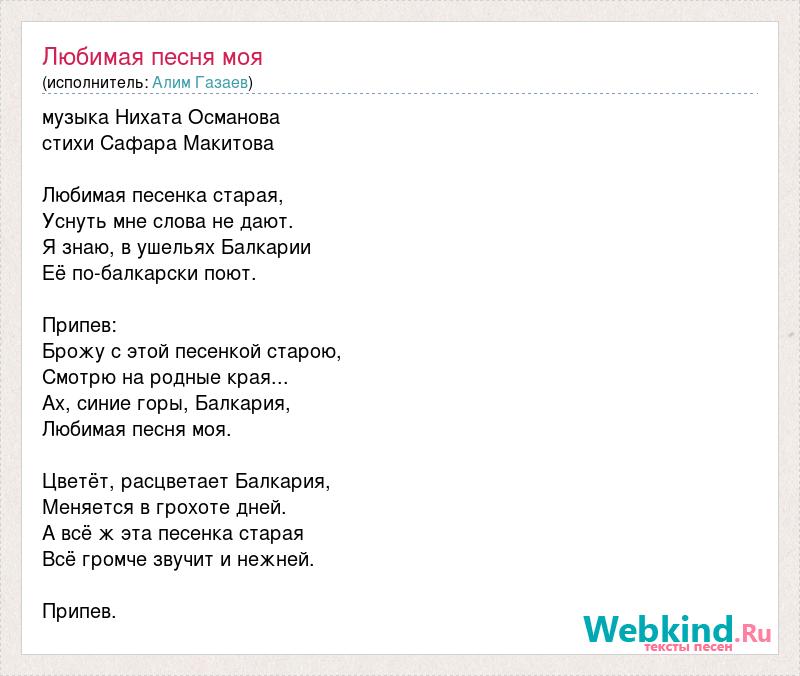 Любимая песня моя
(исполнитель: Алим Газаев)

музыка Нихата Османова
стихи Сафара Макитова

Любимая песенка старая,
Уснуть мне слова не дают.
Я знаю, в ушельях Балкарии
Её по-балкарски поют.

Припев:
Брожу с этой песенкой старою,
Смотрю на родные края...
Ах, синие горы, Балкария,
Любимая песня моя.

Цветёт, расцветает Балкария,
Меняется в грохоте дней.
А всё ж эта песенка старая
Всё громче звучит и нежней.

Припев.

Webkind.Ru
тексты песен